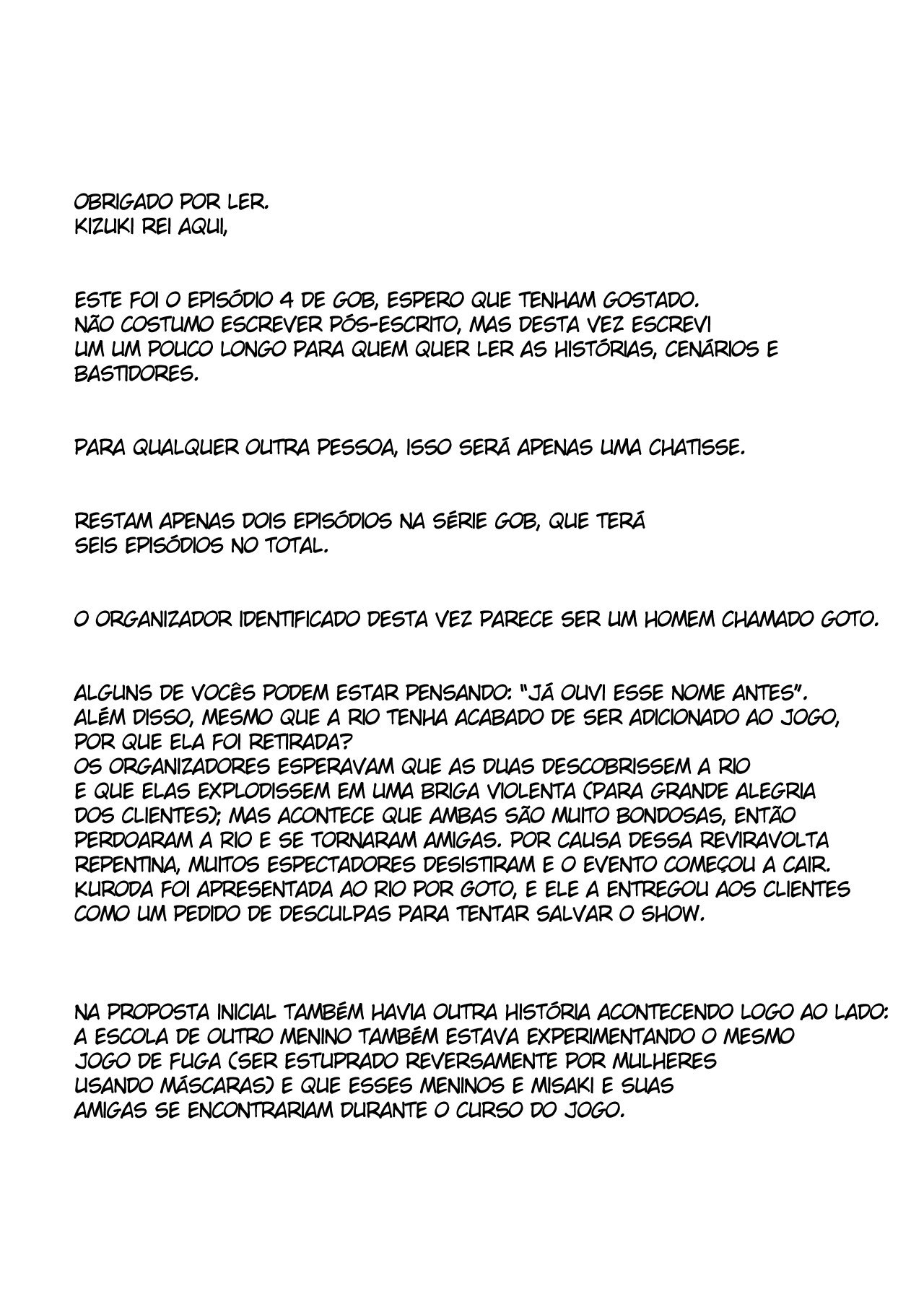 OBRIGADO POR LER.
KIZUKI REI AQUI,

ESTE FOI O EPISÓDIO 4 DE GOB, ESPERO QUE TENHAM GOSTADO.
NÃO COSTUMO ESCREVER PÓS-ESCRITO, MAS DESTA VEZ ESCREVI UM UM POUCO LONGO PARA QUEM QUER LER AS HISTÓRIAS, CENÁRIOS E BASTIDORES.

PARA QUALQUER OUTRA PESSOA, ISSO SERÁ APENAS UMA CHATISSE.

RESTAM APENAS DOIS EPISÓDIOS NA SÉRIE GOB, QUE TERÁ SEIS EPISÓDIOS NO TOTAL.

O ORGANIZADOR IDENTIFICADO DESTA VEZ PARECE SER UM HOMEM CHAMADO GOTO.

ALGUNS DE VOCÊS PODEM ESTAR PENSANDO: "JÁ OUVI ESSE NOME ANTES".
ALÉM DISSO, MESMO QUE A RIO TENHA ACABADO DE SER ADICIONADO AO JOGO, POR QUE ELA FOI RETIRADA?
OS ORGANIZADORES ESPERAVAM QUE AS DUAS DESCOBRISSEM A RIO E QUE ELAS EXPLODISSEM EM UMA BRIGA VIOLENTA (PARA GRANDE ALEGRIA DOS CLIENTES); MAS ACONTECE QUE AMBAS SÃO MUITO BONDOSAS, ENTÃO PERDOARAM A RIO E SE TORNARAM AMIGAS. POR CAUSA DESSA REVIRAVOLTA REPENTINA, MUITOS ESPECTADORES DESISTIRAM E O EVENTO COMEÇOU A CAIR.
KURODA FOI APRESENTADA AO RIO POR GOTO, E ELE A ENTREGOU AOS CLIENTES COMO UM PEDIDO DE DESCULPAS PARA TENTAR SALVAR O SHOW.

NA PROPOSTA INICIAL TAMBÉM HAVIA OUTRA HISTÓRIA ACONTECENDO LOGO AO LADO: A ESCOLA DE OUTRO MENINO TAMBÉM ESTAVA EXPERIMENTANDO O MESMO JOGO DE FUGA (SER ESTUPRADO REVERSAMENTE POR MULHERES USANDO MÁSCARAS) E QUE ESSES MENINOS E MISAKI E SUAS AMIGAS SE ENCONTRARIAM DURANTE O CURSO DO JOGO.